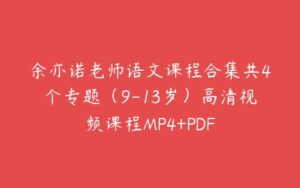 余亦诺老师语文课程合集共4个专题（9-13岁）高清视频课程MP4+PDF